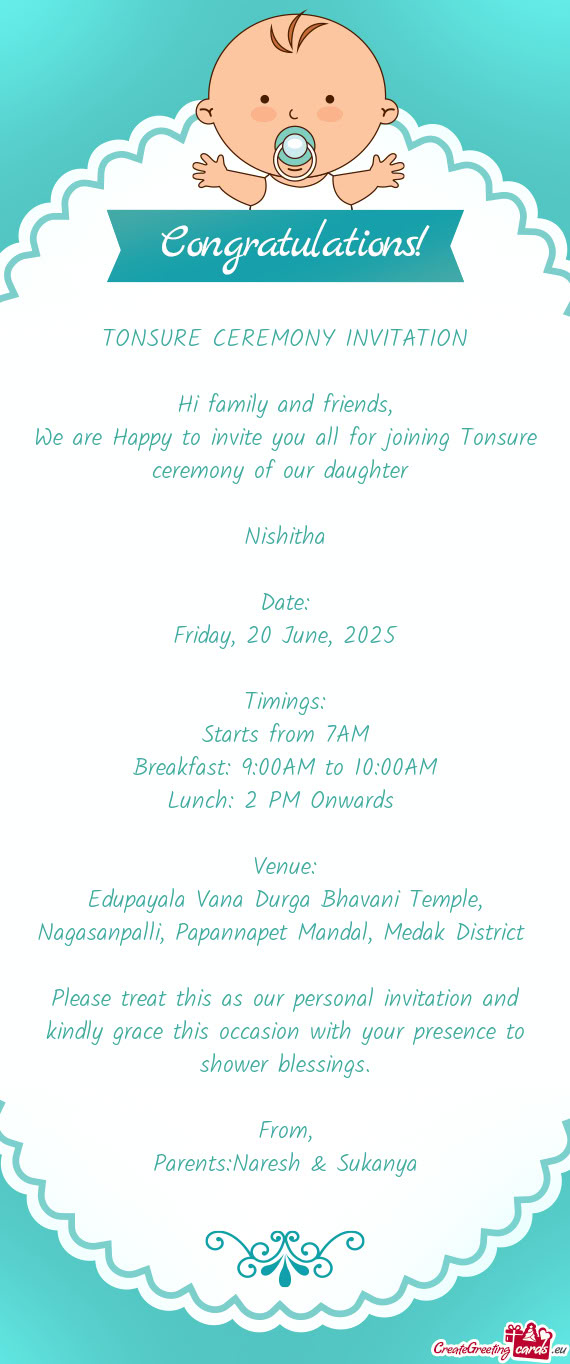 Congratulations!

TONSURE CEREMONY INVITATION

Hi family and friends,
We are Happy to invite you all for joining Tonsure ceremony of our daughter

Nishitha

Date:
Friday, 20 June, 2025

Timings:
Starts from 7AM
Breakfast: 9:00AM to 10:00AM
Lunch: 2 PM Onwards

Venue:
Edupayala Vana Durga Bhavani Temple, Nagasanpalli, Papannapet Mandal, Medak District

Please treat this as our personal invitation and kindly grace this occasion with your presence to shower blessings.

From,
Parents:Naresh & Sukanya

CreateGreetingcards.eu